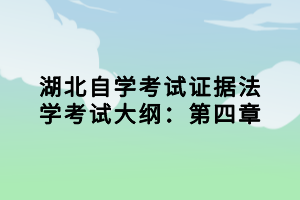 湖北自学考试证据法学考试大纲：第四章